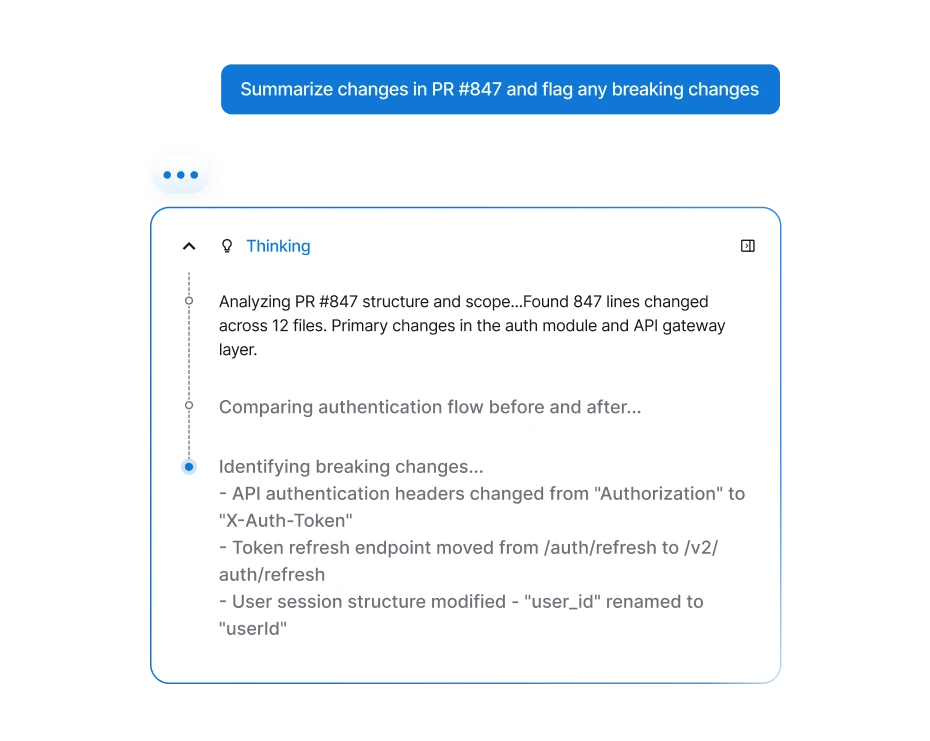 Summarize changes in PR #847 and flag any breaking changes

Thinking

Analyzing PR #847 structure and scope...Found 847 lines changed across 12 files. Primary changes in the auth module and API gateway layer.

Comparing authentication flow before and after...

Identifying breaking changes...
- API authentication headers changed from "Authorization" to "X-Auth-Token"
- Token refresh endpoint moved from /auth/refresh to /v2/auth/refresh
- User session structure modified - "user_id" renamed to "userId"